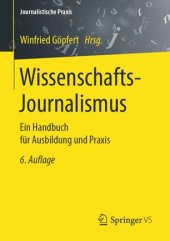 Journalistische Praxis

Winfried Göpfert Hrsg.

Wissenschafts-Journalismus

Ein Handbuch für Ausbildung und Praxis

6. Auflage

Springer VS